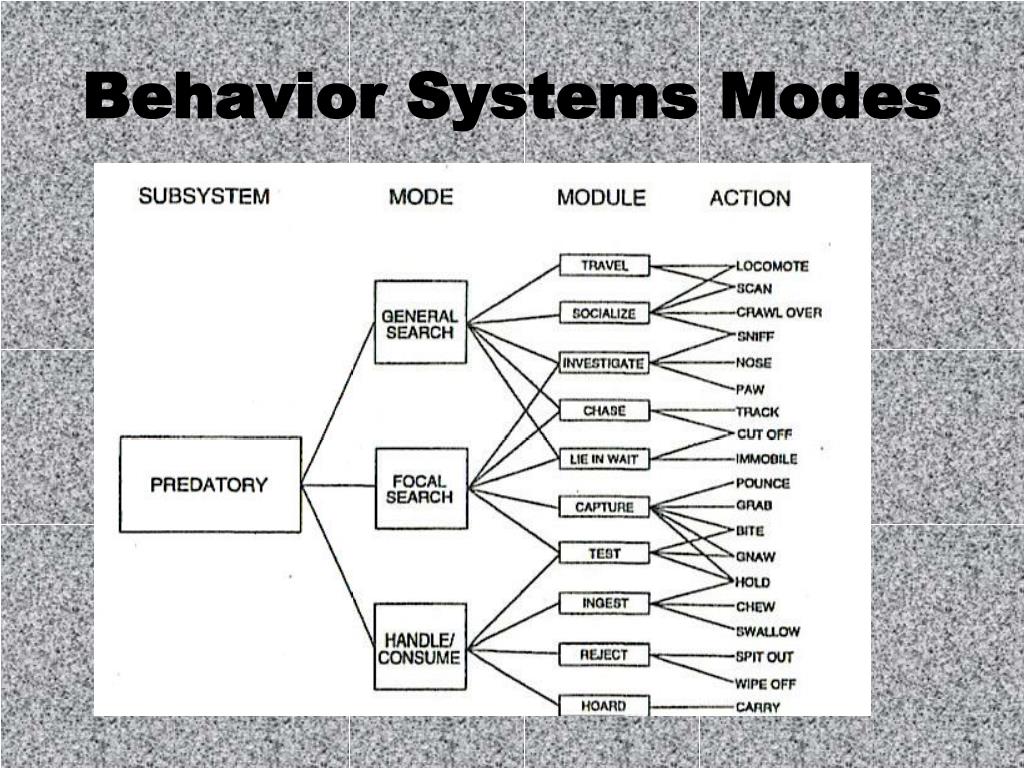 Behavior Systems Modes

SUBSYSTEM

MODE

MODULE

ACTION

PREDATORY

GENERAL SEARCH

FOCAL SEARCH

HANDLE/ CONSUME

TRAVEL

SOCIALIZE

INVESTIGATE

CHASE

LIE IN WAIT

CAPTURE

TEST

INGEST

REJECT

HOARD

LOCOMOTE

SCAN

CRAWL OVER

SNIFF

NOSE

PAW

TRACK

CUT OFF

IMMOBILE

POUNCE

GRAB

BITE

GNAW

HOLD

CHEW

SWALLOW

SPIT OUT

WIPE OFF

CARRY